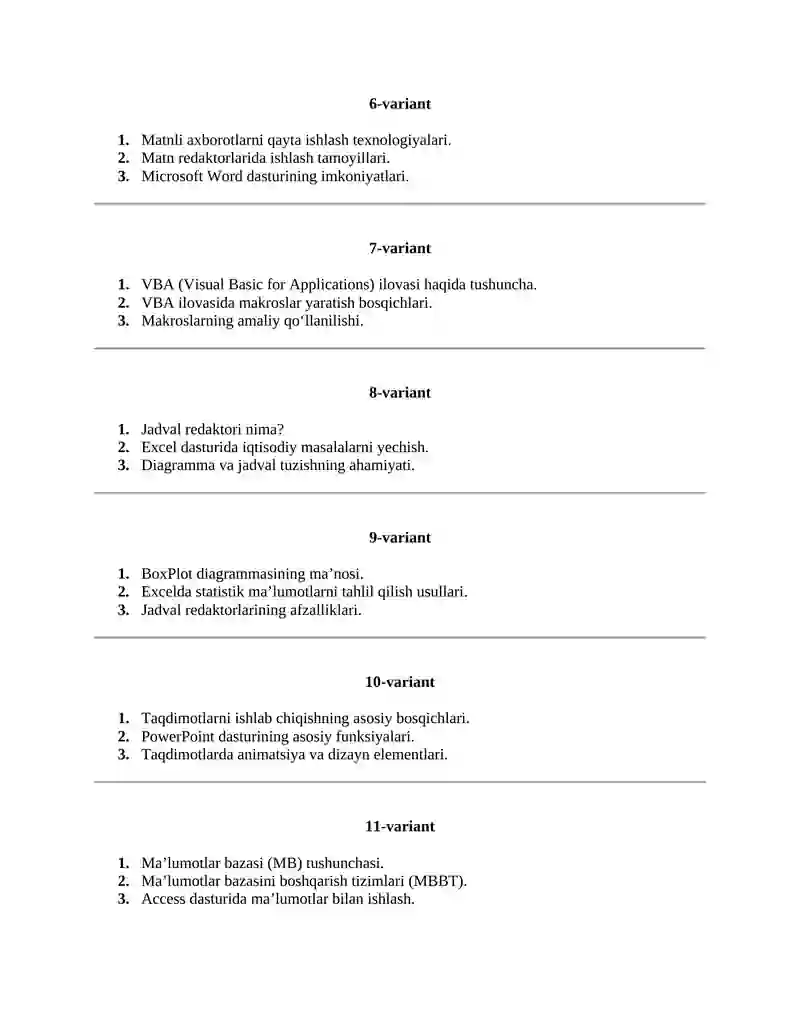 6-variant

1. Matnli axborotlarni qayta ishlash texnologiyalari.
2. Matn redaktorlarida ishlash tamoyillari.
3. Microsoft Word dasturining imkoniyatlari.

7-variant

1. VBA (Visual Basic for Applications) ilovasi haqida tushuncha.
2. VBA ilovasida makroslar yaratish bosqichlari.
3. Makroslarning amaliy qo‘llanilishi.

8-variant

1. Jadval redaktori nima?
2. Excel dasturida iqtisodiy masalalarni yechish.
3. Diagramma va jadval tuzishning ahamiyati.

9-variant

1. BoxPlot diagrammasining ma’nosi.
2. Excelda statistik ma’lumotlarni tahlil qilish usullari.
3. Jadval redaktorlarining afzalliklari.

10-variant

1. Taqdimotlarni ishlab chiqishning asosiy bosqichlari.
2. PowerPoint dasturining asosiy funksiyalari.
3. Taqdimotlarda animatsiya va dizayn elementlari.

11-variant

1. Ma’lumotlar bazasi (MB) tushunchasi.
2. Ma’lumotlar bazasini boshqarish tizimlari (MBBT).
3. Access dasturida ma’lumotlar bilan ishlash.